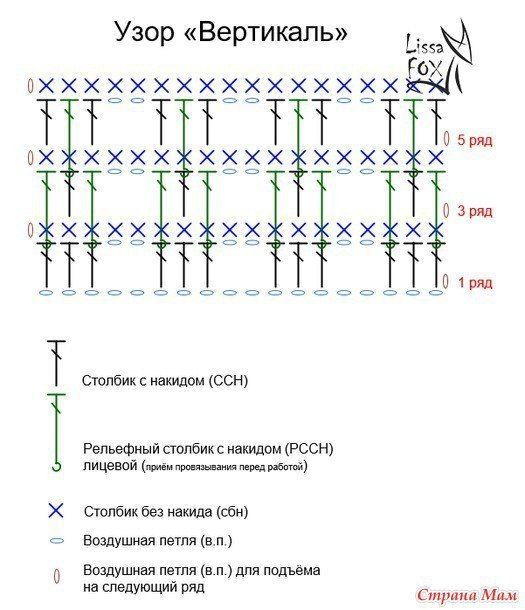 Узор «Вертикаль»

Lissa FOX

5 ряд

3 ряд

1 ряд

Столбик с накидом (ССН)

Рельефный столбик с накидом (РССН) лицевой (приём провязывания перед работой)

Столбик без накида (сбн)

Воздушная петля (в.п.)

Воздушная петля (в.п.) для подъёма на следующий ряд

Страна Мам